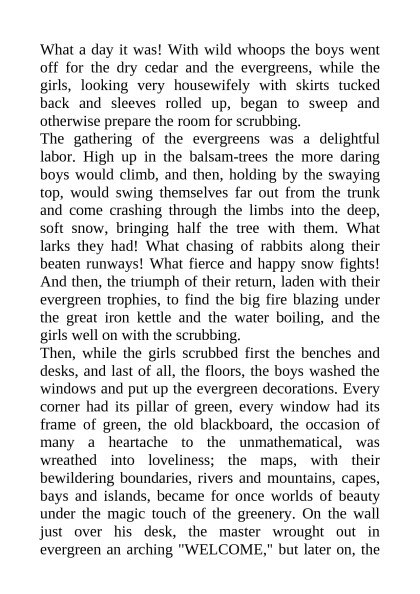 What a day it was! With wild whoops the boys went off for the dry cedar and the evergreens, while the girls, looking very housewifely with skirts tucked back and sleeves rolled up, began to sweep and otherwise prepare the room for scrubbing.

The gathering of the evergreens was a delightful labor. High up in the balsam-trees the more daring boys would climb, and then, holding by the swaying top, would swing themselves far out from the trunk and come crashing through the limbs into the deep, soft snow, bringing half the tree with them. What larks they had! What chasing of rabbits along their beaten runways! What fierce and happy snow fights! And then, the triumph of their return, laden with their evergreen trophies, to find the big fire blazing under the great iron kettle and the water boiling, and the girls well on with the scrubbing.

Then, while the girls scrubbed first the benches and desks, and last of all, the floors, the boys washed the windows and put up the evergreen decorations. Every corner had its pillar of green, every window had its frame of green, the old blackboard, the occasion of many a heartache to the unmathematical, was wreathed into loveliness; the maps, with their bewildering boundaries, rivers and mountains, capes, bays and islands, became for once worlds of beauty under the magic touch of the greenery. On the wall just over his desk, the master wrought out in evergreen an arching "WELCOME," but later on, the